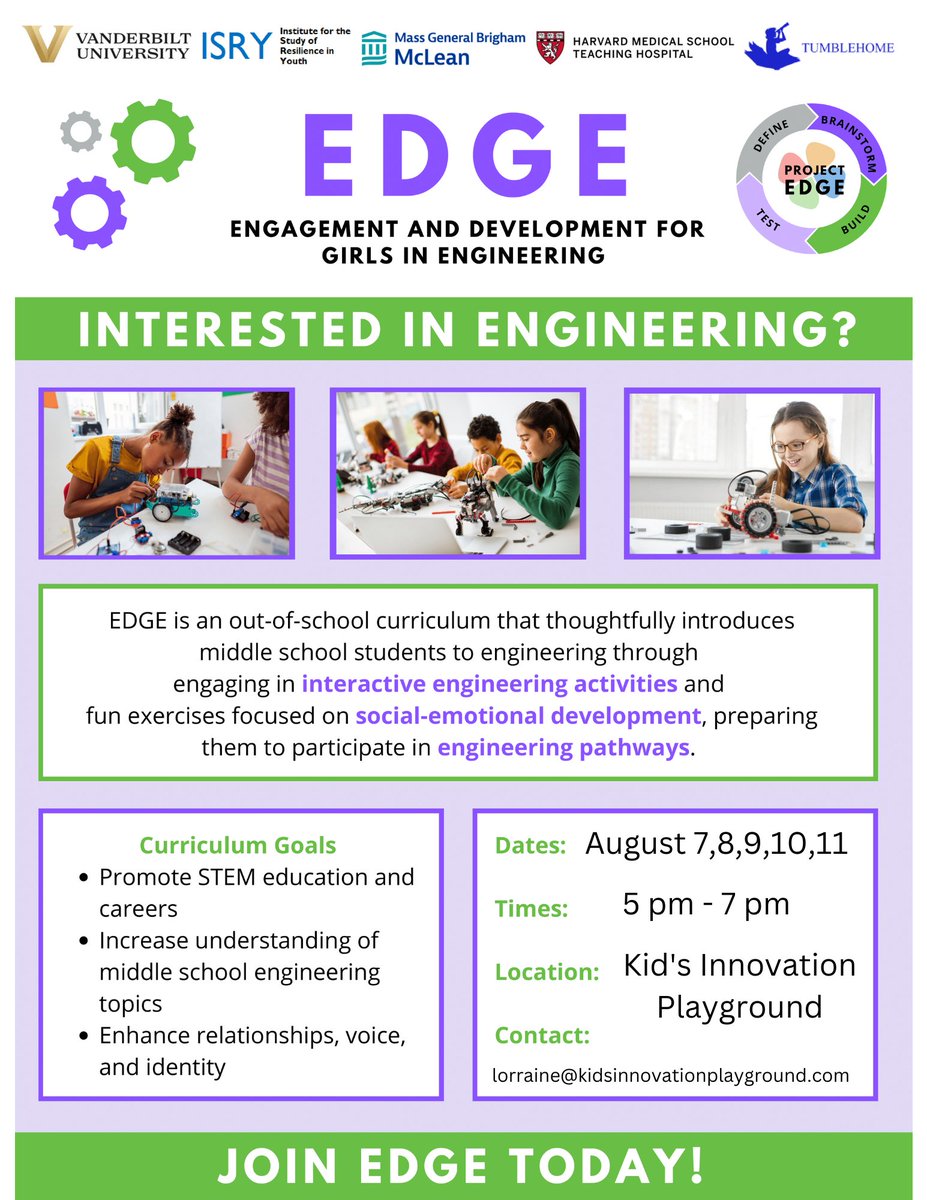 VANDERBILT UNIVERSITY ISRY Institute for the Study of Resilience in Youth Mass General Brigham McLean HARVARD MEDICAL SCHOOL TEACHING HOSPITAL TUMBLEHOME

EDGE

ENGAGEMENT AND DEVELOPMENT FOR GIRLS IN ENGINEERING

DEFINE BRAINSTORM BUILD TEST PROJECT EDGE

INTERESTED IN ENGINEERING?

EDGE is an out-of-school curriculum that thoughtfully introduces middle school students to engineering through engaging in interactive engineering activities and fun exercises focused on social-emotional development, preparing them to participate in engineering pathways.

Curriculum Goals
• Promote STEM education and careers
• Increase understanding of middle school engineering topics
• Enhance relationships, voice, and identity

Dates: August 7,8,9,10,11

Times: 5 pm - 7 pm

Location: Kid's Innovation Playground

Contact:
lorraine@kidsinnovationplayground.com

JOIN EDGE TODAY!